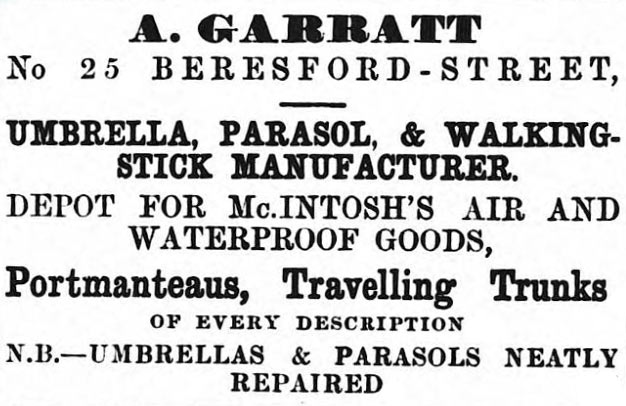 A. GARRATT

No 25 BERESFORD-STREET,

UMBRELLA, PARASOL, & WALKING-STICK MANUFACTURER.

DEPOT FOR Mc.INTOSH'S AIR AND WATERPROOF GOODS,

Portmanteaus, Travelling Trunks

OF EVERY DESCRIPTION

N.B.—UMBRELLAS & PARASOLS NEATLY REPAIRED